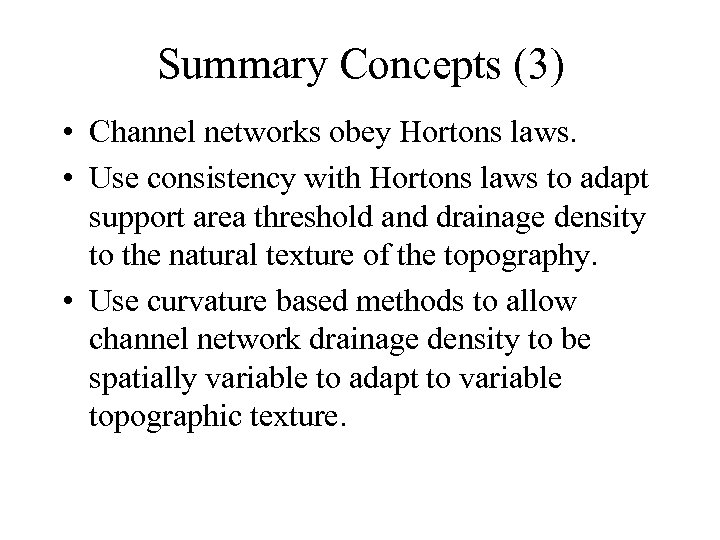 Summary Concepts (3)

• Channel networks obey Hortons laws.

• Use consistency with Hortons laws to adapt support area threshold and drainage density to the natural texture of the topography.

• Use curvature based methods to allow channel network drainage density to be spatially variable to adapt to variable topographic texture.